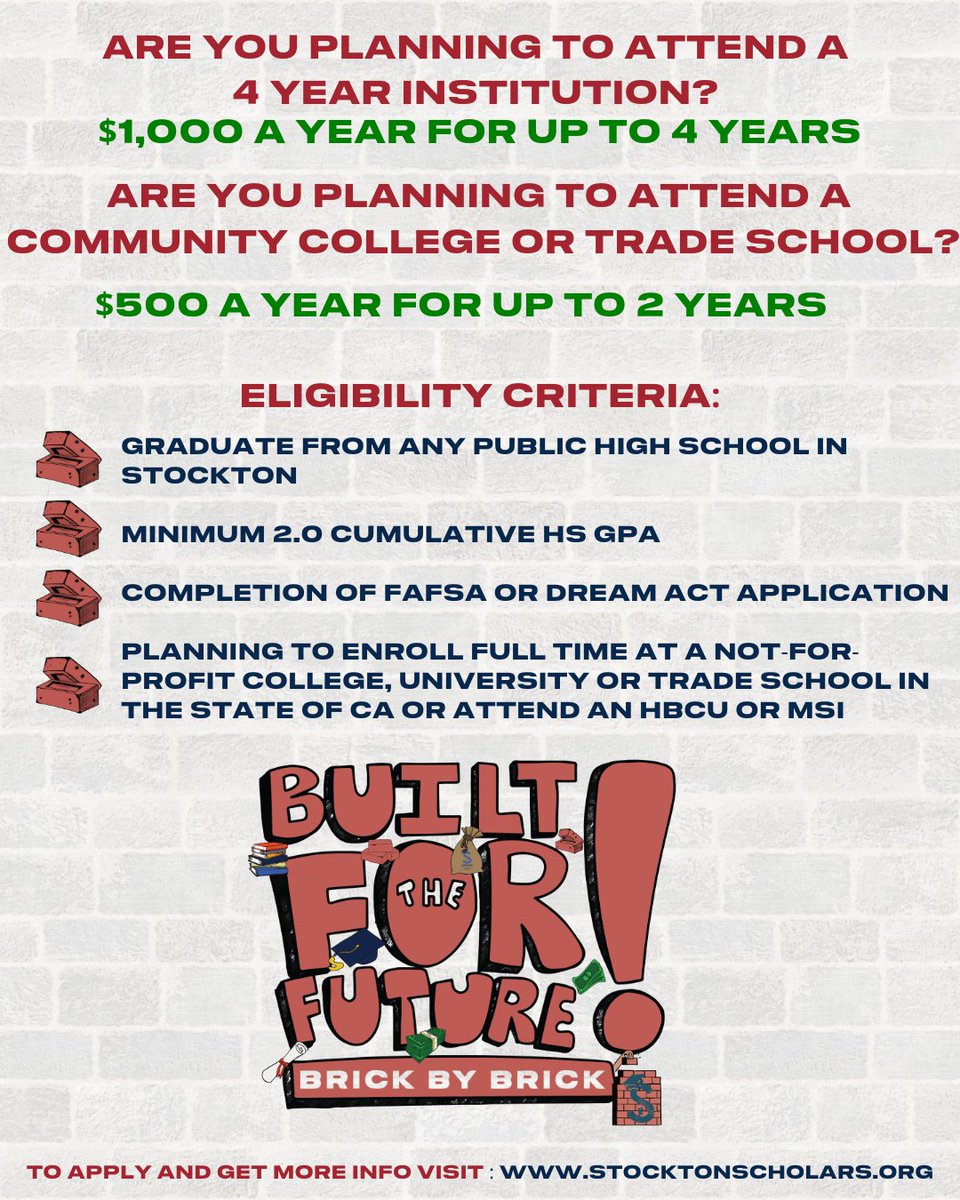 ARE YOU PLANNING TO ATTEND A 4 YEAR INSTITUTION?
$1,000 A YEAR FOR UP TO 4 YEARS

ARE YOU PLANNING TO ATTEND A COMMUNITY COLLEGE OR TRADE SCHOOL?

$500 A YEAR FOR UP TO 2 YEARS

ELIGIBILITY CRITERIA:

GRADUATE FROM ANY PUBLIC HIGH SCHOOL IN STOCKTON

MINIMUM 2.0 CUMULATIVE HS GPA

COMPLETION OF FAFSA OR DREAM ACT APPLICATION

PLANNING TO ENROLL FULL TIME AT A NOT-FOR-PROFIT COLLEGE, UNIVERSITY OR TRADE SCHOOL IN THE STATE OF CA OR ATTEND AN HBCU OR MSI

BUILT FOR THE FUTURE!
BRICK BY BRICK

TO APPLY AND GET MORE INFO VISIT : WWW.STOCKTONSCHOLARS.ORG